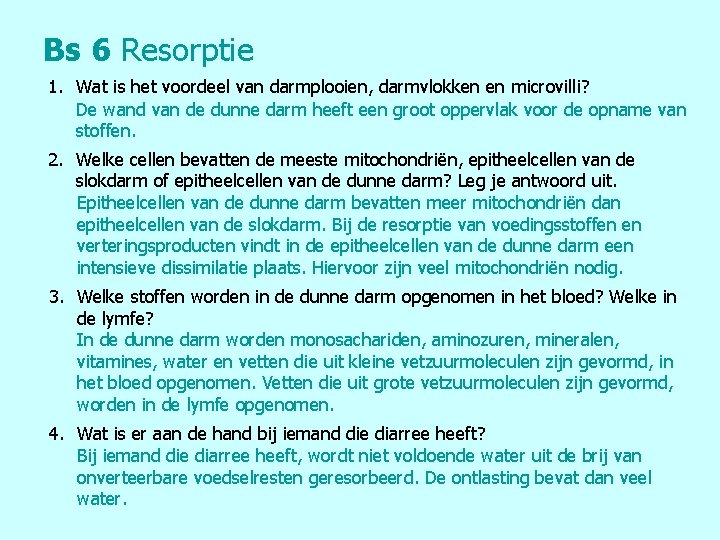 Bs 6 Resorptie

1. Wat is het voordeel van darmplooien, darmvlokken en microvilli?
De wand van de dunne darm heeft een groot oppervlak voor de opname van stoffen.

2. Welke cellen bevatten de meeste mitochondriën, epitheelcellen van de slokdarm of epitheelcellen van de dunne darm? Leg je antwoord uit.
Epitheelcellen van de dunne darm bevatten meer mitochondriën dan epitheelcellen van de slokdarm. Bij de resorptie van voedingsstoffen en verteringsproducten vindt in de epitheelcellen van de dunne darm een intensieve dissimilatie plaats. Hiervoor zijn veel mitochondriën nodig.

3. Welke stoffen worden in de dunne darm opgenomen in het bloed? Welke in de lymfe?
In de dunne darm worden monosachariden, aminozuren, mineralen, vitamines, water en vetten die uit kleine vetzuurmoleculen zijn gevormd, in het bloed opgenomen. Vetten die uit grote vetzuurmoleculen zijn gevormd, worden in de lymfe opgenomen.

4. Wat is er aan de hand bij iemand die diarree heeft?
Bij iemand die diarree heeft, wordt niet voldoende water uit de brij van onverteerbare voedselresten geresorbeerd. De ontlasting bevat dan veel water.